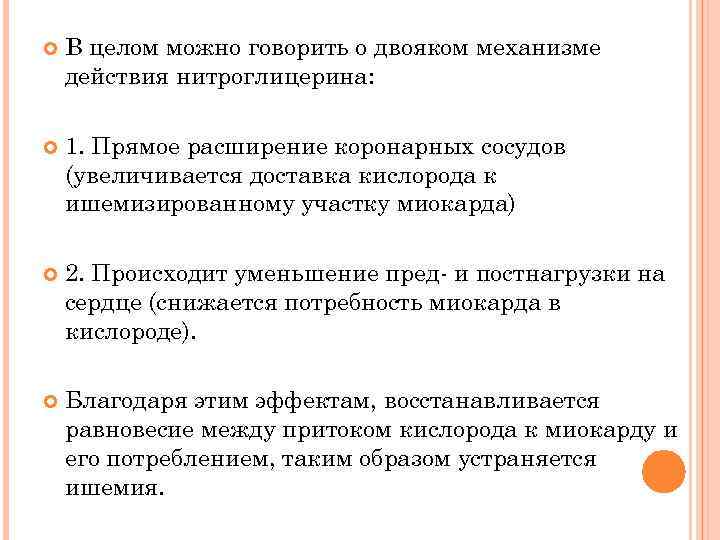 В целом можно говорить о двояком механизме действия нитроглицерина:

1. Прямое расширение коронарных сосудов (увеличивается доставка кислорода к ишемизированному участку миокарда)

2. Происходит уменьшение пред- и постнагрузки на сердце (снижается потребность миокарда в кислороде).

Благодаря этим эффектам, восстанавливается равновесие между притоком кислорода к миокарду и его потреблением, таким образом устраняется ишемия.